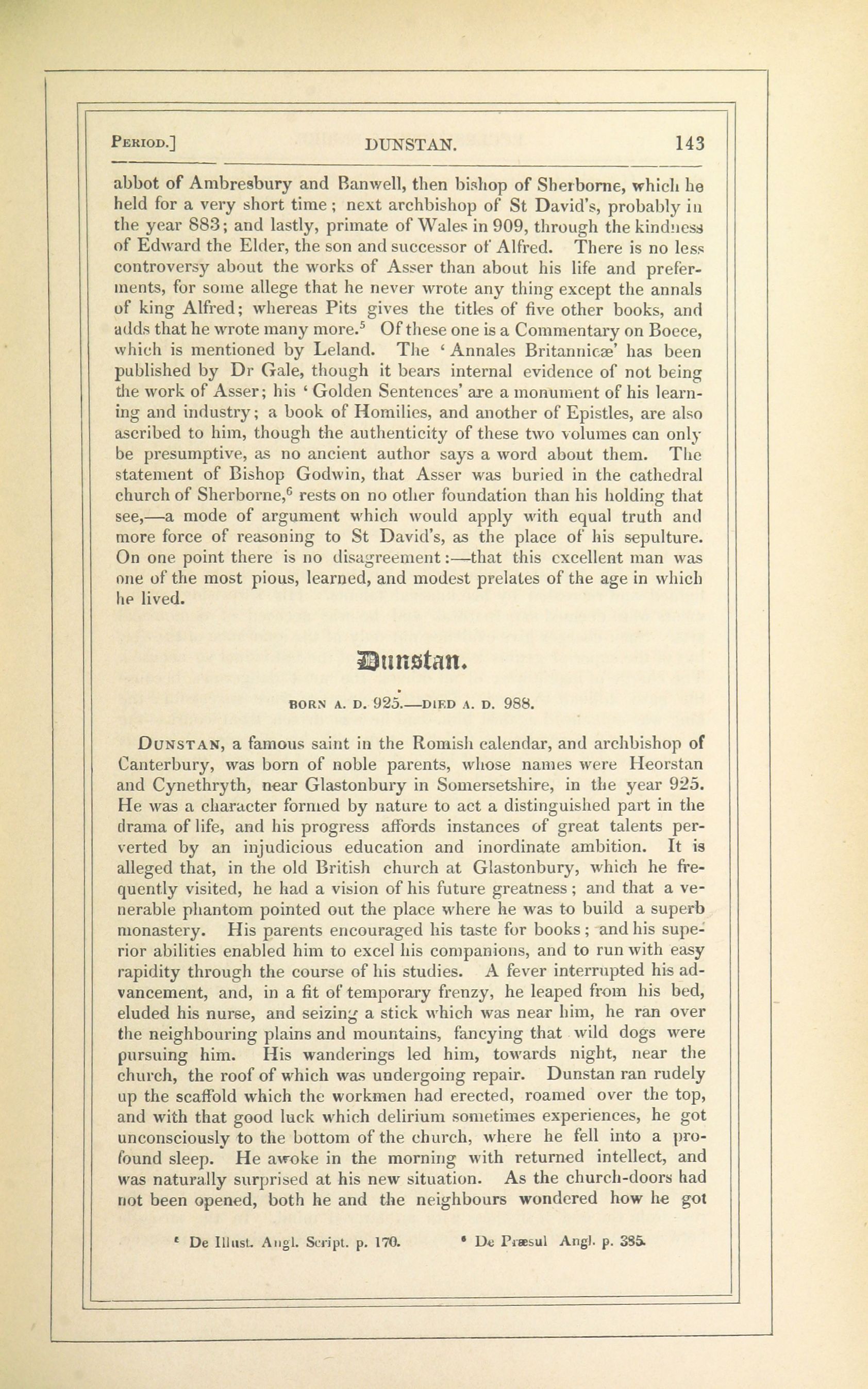 PERIOD.] DUNSTAN. 143

abbot of Ambresbury and Banwell, then bishop of Sherborne, which he held for a very short time; next archbishop of St David's, probably in the year 883; and lastly, primate of Wales in 909, through the kindness of Edward the Elder, the son and successor of Alfred. There is no less controversy about the works of Asser than about his life and preferments, for some allege that he never wrote any thing except the annals of king Alfred; whereas Pits gives the titles of five other books, and adds that he wrote many more.$^5$ Of these one is a Commentary on Boece, which is mentioned by Leland. The 'Annales Britannicæ' has been published by Dr Gale, though it bears internal evidence of not being the work of Asser; his 'Golden Sentences' are a monument of his learning and industry; a book of Homilies, and another of Epistles, are also ascribed to him, though the authenticity of these two volumes can only be presumptive, as no ancient author says a word about them. The statement of Bishop Godwin, that Asser was buried in the cathedral church of Sherborne,$^6$ rests on no other foundation than his holding that see,—a mode of argument which would apply with equal truth and more force of reasoning to St David's, as the place of his sepulture. On one point there is no disagreement:—that this excellent man was one of the most pious, learned, and modest prelates of the age in which he lived.

Dunstan.

BORN A. D. 925.—DIED A. D. 988.

DUNSTAN, a famous saint in the Romish calendar, and archbishop of Canterbury, was born of noble parents, whose names were Heorstan and Cynethryth, near Glastonbury in Somersetshire, in the year 925. He was a character formed by nature to act a distinguished part in the drama of life, and his progress affords instances of great talents perverted by an injudicious education and inordinate ambition. It is alleged that, in the old British church at Glastonbury, which he frequently visited, he had a vision of his future greatness; and that a venerable phantom pointed out the place where he was to build a superb monastery. His parents encouraged his taste for books; and his superior abilities enabled him to excel his companions, and to run with easy rapidity through the course of his studies. A fever interrupted his advancement, and, in a fit of temporary frenzy, he leaped from his bed, eluded his nurse, and seizing a stick which was near him, he ran over the neighbouring plains and mountains, fancying that wild dogs were pursuing him. His wanderings led him, towards night, near the church, the roof of which was undergoing repair. Dunstan ran rudely up the scaffold which the workmen had erected, roamed over the top, and with that good luck which delirium sometimes experiences, he got unconsciously to the bottom of the church, where he fell into a profound sleep. He awoke in the morning with returned intellect, and was naturally surprised at his new situation. As the church-doors had not been opened, both he and the neighbours wondered how he got

$^5$ De Illust. Angl. Script. p. 170. $^6$ De Præsul Angl. p. 385.